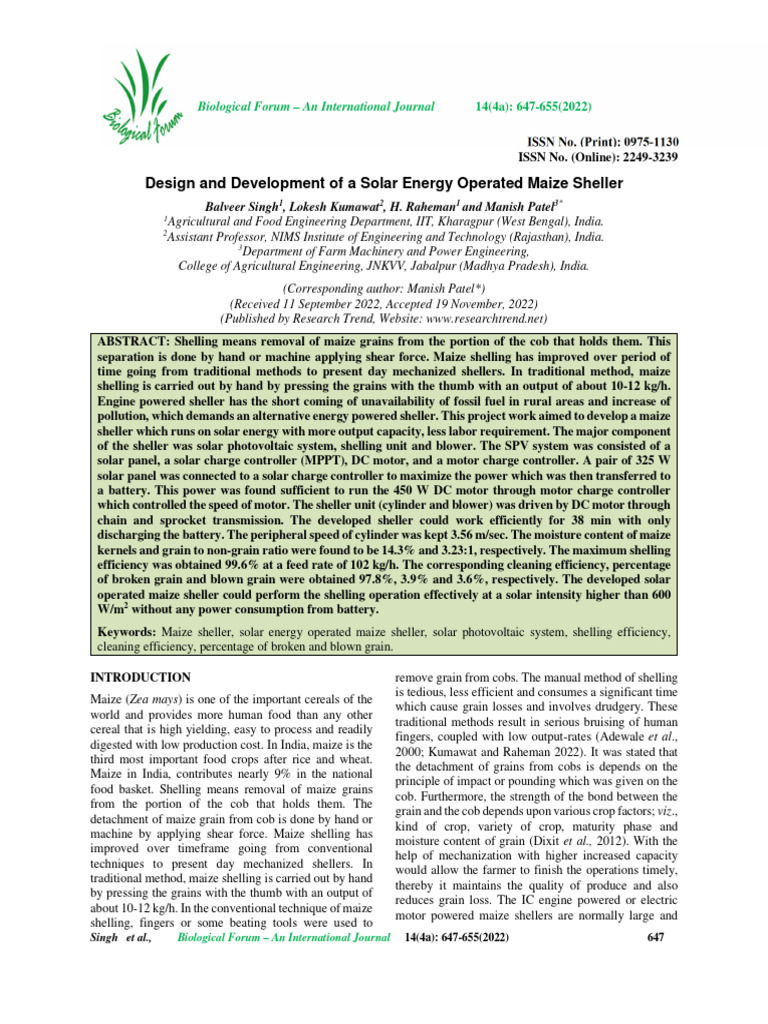 Biological Forum

Biological Forum – An International Journal 14(4a): 647-655(2022)

ISSN No. (Print): 0975-1130
ISSN No. (Online): 2249-3239

Design and Development of a Solar Energy Operated Maize Sheller

Balveer Singh$^1$, Lokesh Kumawat$^2$, H. Raheman$^1$ and Manish Patel$^{3*}$
$^1$Agricultural and Food Engineering Department, IIT, Kharagpur (West Bengal), India.
$^2$Assistant Professor, NIMS Institute of Engineering and Technology (Rajasthan), India.
$^3$Department of Farm Machinery and Power Engineering,
College of Agricultural Engineering, JNKVV, Jabalpur (Madhya Pradesh), India.

(Corresponding author: Manish Patel*)
(Received 11 September 2022, Accepted 19 November, 2022)
(Published by Research Trend, Website: www.researchtrend.net)

ABSTRACT: Shelling means removal of maize grains from the portion of the cob that holds them. This separation is done by hand or machine applying shear force. Maize shelling has improved over period of time going from traditional methods to present day mechanized shellers. In traditional method, maize shelling is carried out by hand by pressing the grains with the thumb with an output of about 10-12 kg/h. Engine powered sheller has the short coming of unavailability of fossil fuel in rural areas and increase of pollution, which demands an alternative energy powered sheller. This project work aimed to develop a maize sheller which runs on solar energy with more output capacity, less labor requirement. The major component of the sheller was solar photovoltaic system, shelling unit and blower. The SPV system was consisted of a solar panel, a solar charge controller (MPPT), DC motor, and a motor charge controller. A pair of 325 W solar panel was connected to a solar charge controller to maximize the power which was then transferred to a battery. This power was found sufficient to run the 450 W DC motor through motor charge controller which controlled the speed of motor. The sheller unit (cylinder and blower) was driven by DC motor through chain and sprocket transmission. The developed sheller could work efficiently for 38 min with only discharging the battery. The peripheral speed of cylinder was kept 3.56 m/sec. The moisture content of maize kernels and grain to non-grain ratio were found to be 14.3% and 3.23:1, respectively. The maximum shelling efficiency was obtained 99.6% at a feed rate of 102 kg/h. The corresponding cleaning efficiency, percentage of broken grain and blown grain were obtained 97.8%, 3.9% and 3.6%, respectively. The developed solar operated maize sheller could perform the shelling operation effectively at a solar intensity higher than 600 W/m$^2$ without any power consumption from battery.

Keywords: Maize sheller, solar energy operated maize sheller, solar photovoltaic system, shelling efficiency, cleaning efficiency, percentage of broken and blown grain.

INTRODUCTION

Maize (Zea mays) is one of the important cereals of the world and provides more human food than any other cereal that is high yielding, easy to process and readily digested with low production cost. In India, maize is the third most important food crops after rice and wheat. Maize in India, contributes nearly 9% in the national food basket. Shelling means removal of maize grains from the portion of the cob that holds them. The detachment of maize grain from cob is done by hand or machine by applying shear force. Maize shelling has improved over timeframe going from conventional techniques to present day mechanized shellers. In traditional method, maize shelling is carried out by hand by pressing the grains with the thumb with an output of about 10-12 kg/h. In the conventional technique of maize shelling, fingers or some beating tools were used to remove grain from cobs. The manual method of shelling is tedious, less efficient and consumes a significant time which cause grain losses and involves drudgery. These traditional methods result in serious bruising of human fingers, coupled with low output-rates (Adewale et al., 2000; Kumawat and Raheman 2022). It was stated that the detachment of grains from cobs is depends on the principle of impact or pounding which was given on the cob. Furthermore, the strength of the bond between the grain and the cob depends upon various crop factors; viz., kind of crop, variety of crop, maturity phase and moisture content of grain (Dixit et al., 2012). With the help of mechanization with higher increased capacity would allow the farmer to finish the operations timely, thereby it maintains the quality of produce and also reduces grain loss. The IC engine powered or electric motor powered maize shellers are normally large and

Singh et al., Biological Forum – An International Journal 14(4a): 647-655(2022) 647